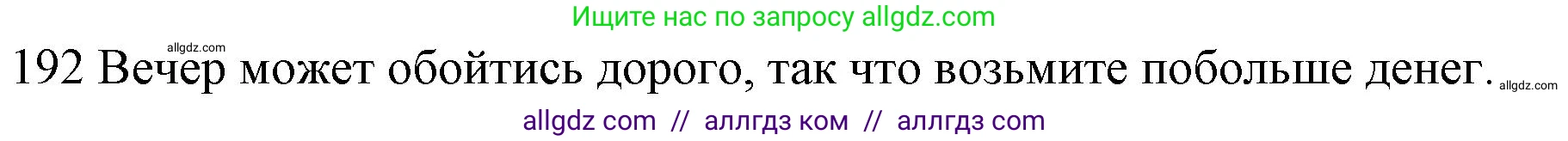 Ищите нас по запросу allgdz.com

allgdz.com

192 Вечер может обойтись дорого, так что возьмите побольше денег.

allgdz.com

allgdz com // аллгдз ком // аллгдз com